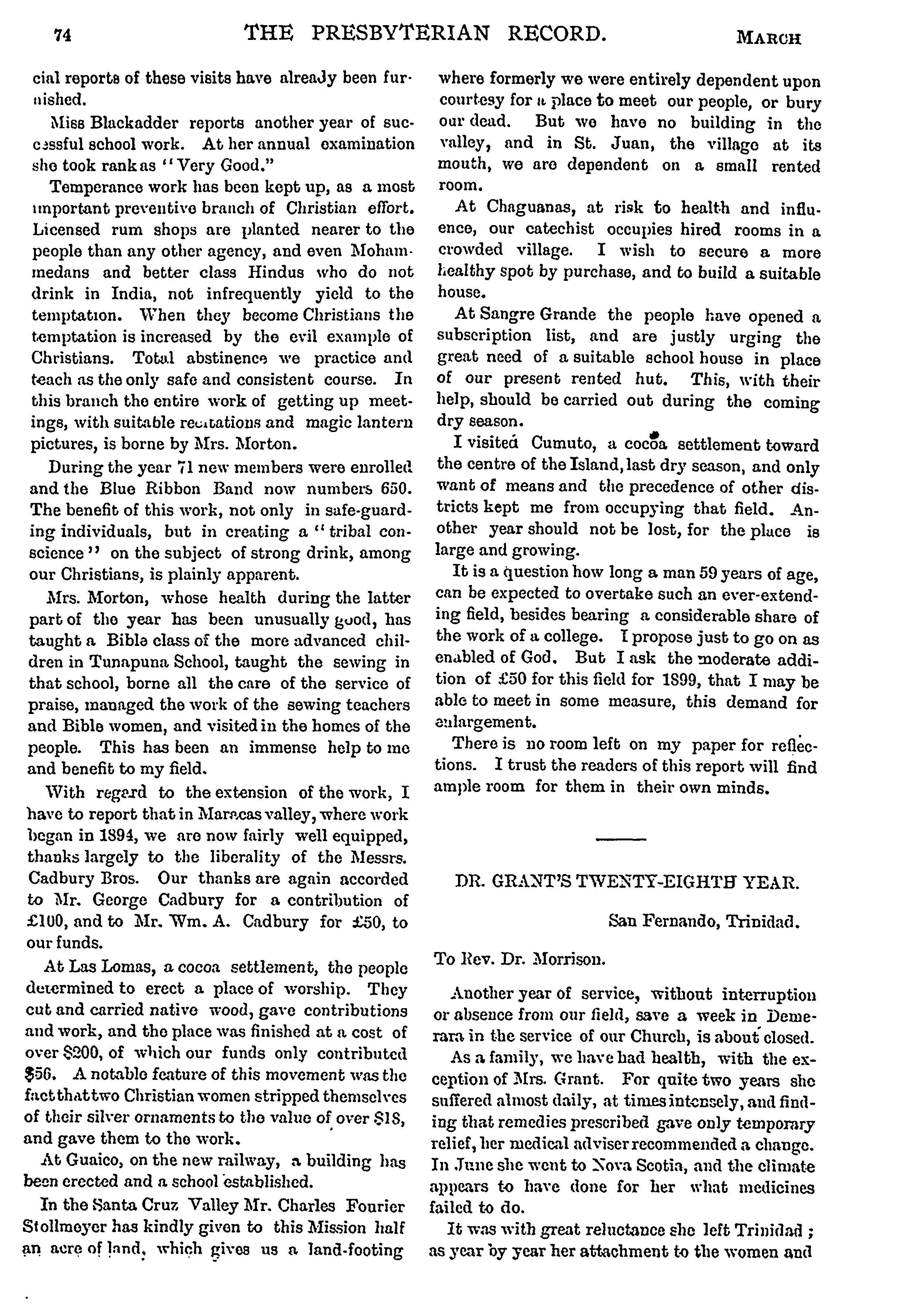 74 THE PRESBYTERIAN RECORD. MARCH

cial reports of these visits have already been furnished.

Miss Blackadder reports another year of successful school work. At her annual examination she took rank as "Very Good."

Temperance work has been kept up, as a most important preventive branch of Christian effort. Licensed rum shops are planted nearer to the people than any other agency, and even Mohammedans and better class Hindus who do not drink in India, not infrequently yield to the temptation. When they become Christians the temptation is increased by the evil example of Christians. Total abstinence we practice and teach as the only safe and consistent course. In this branch the entire work of getting up meetings, with suitable recitations and magic lantern pictures, is borne by Mrs. Morton.

During the year 71 new members were enrolled and the Blue Ribbon Band now numbers 650. The benefit of this work, not only in safe-guarding individuals, but in creating a "tribal conscience" on the subject of strong drink, among our Christians, is plainly apparent.

Mrs. Morton, whose health during the latter part of the year has been unusually good, has taught a Bible class of the more advanced children in Tunapuna School, taught the sewing in that school, borne all the care of the service of praise, managed the work of the sewing teachers and Bible women, and visited in the homes of the people. This has been an immense help to me and benefit to my field.

With regard to the extension of the work, I have to report that in Maracas valley, where work began in 1894, we are now fairly well equipped, thanks largely to the liberality of the Messrs. Cadbury Bros. Our thanks are again accorded to Mr. George Cadbury for a contribution of £100, and to Mr. Wm. A. Cadbury for £50, to our funds.

At Las Lomas, a cocoa settlement, the people determined to erect a place of worship. They cut and carried native wood, gave contributions and work, and the place was finished at a cost of over $200, of which our funds only contributed $56. A notable feature of this movement was the fact that two Christian women stripped themselves of their silver ornaments to the value of over $18, and gave them to the work.

At Guaico, on the new railway, a building has been erected and a school established.

In the Santa Cruz Valley Mr. Charles Fourier Stollmeyer has kindly given to this Mission half an acre of land, which gives us a land-footing where formerly we were entirely dependent upon courtesy for a place to meet our people, or bury our dead. But we have no building in the valley, and in St. Juan, the village at its mouth, we are dependent on a small rented room.

At Chaguanas, at risk to health and influence, our catechist occupies hired rooms in a crowded village. I wish to secure a more healthy spot by purchase, and to build a suitable house.

At Sangre Grande the people have opened a subscription list, and are justly urging the great need of a suitable school house in place of our present rented hut. This, with their help, should be carried out during the coming dry season.

I visited Cumuto, a cocoa settlement toward the centre of the Island, last dry season, and only want of means and the precedence of other districts kept me from occupying that field. Another year should not be lost, for the place is large and growing.

It is a question how long a man 59 years of age, can be expected to overtake such an ever-extending field, besides bearing a considerable share of the work of a college. I propose just to go on as enabled of God. But I ask the moderate addition of £50 for this field for 1899, that I may be able to meet in some measure, this demand for enlargement.

There is no room left on my paper for reflections. I trust the readers of this report will find ample room for them in their own minds.

DR. GRANT'S TWENTY-EIGHTH YEAR.

San Fernando, Trinidad.

To Rev. Dr. Morrison.

Another year of service, without interruption or absence from our field, save a week in Demerara in the service of our Church, is about closed.

As a family, we have had health, with the exception of Mrs. Grant. For quite two years she suffered almost daily, at times intensely, and finding that remedies prescribed gave only temporary relief, her medical adviser recommended a change. In June she went to Nova Scotia, and the climate appears to have done for her what medicines failed to do.

It was with great reluctance she left Trinidad; as year by year her attachment to the women and